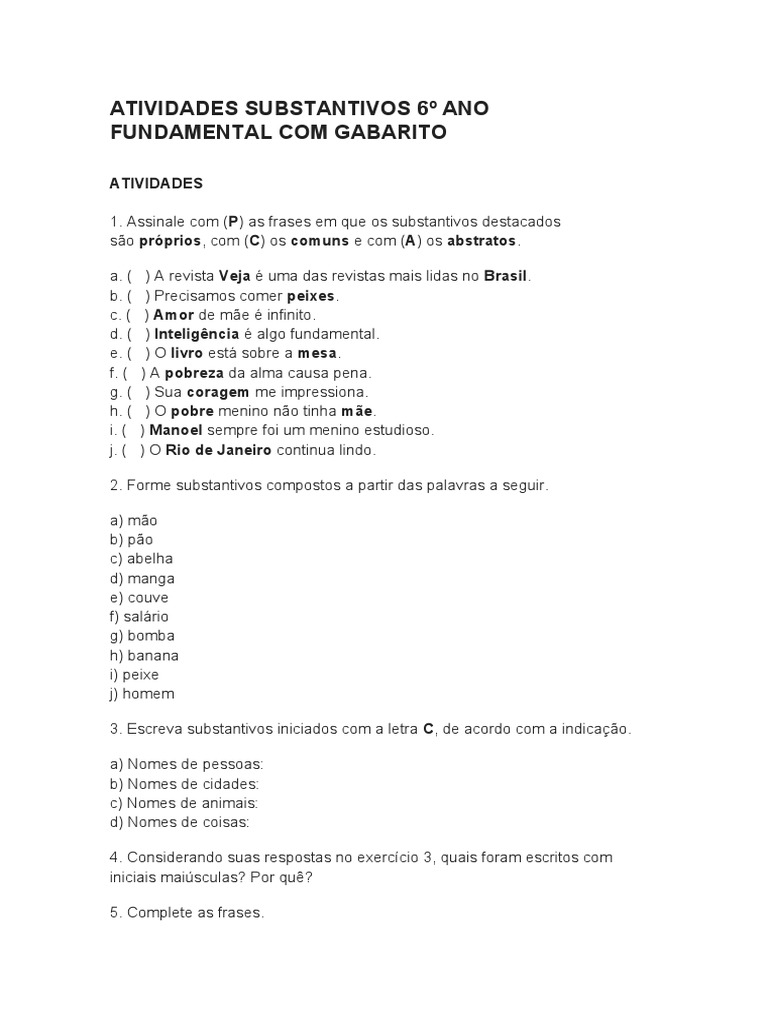 ATIVIDADES SUBSTANTIVOS 6º ANO FUNDAMENTAL COM GABARITO

ATIVIDADES

1. Assinale com (P) as frases em que os substantivos destacados são próprios, com (C) os comuns e com (A) os abstratos.

a. (   ) A revista Veja é uma das revistas mais lidas no Brasil.
b. (   ) Precisamos comer peixes.
c. (   ) Amor de mãe é infinito.
d. (   ) Inteligência é algo fundamental.
e. (   ) O livro está sobre a mesa.
f. (   ) A pobreza da alma causa pena.
g. (   ) Sua coragem me impressiona.
h. (   ) O pobre menino não tinha mãe.
i. (   ) Manoel sempre foi um menino estudioso.
j. (   ) O Rio de Janeiro continua lindo.

2. Forme substantivos compostos a partir das palavras a seguir.

a) mão
b) pão
c) abelha
d) manga
e) couve
f) salário
g) bomba
h) banana
i) peixe
j) homem

3. Escreva substantivos iniciados com a letra C, de acordo com a indicação.

a) Nomes de pessoas:
b) Nomes de cidades:
c) Nomes de animais:
d) Nomes de coisas:

4. Considerando suas respostas no exercício 3, quais foram escritos com iniciais maiúsculas? Por quê?

5. Complete as frases.